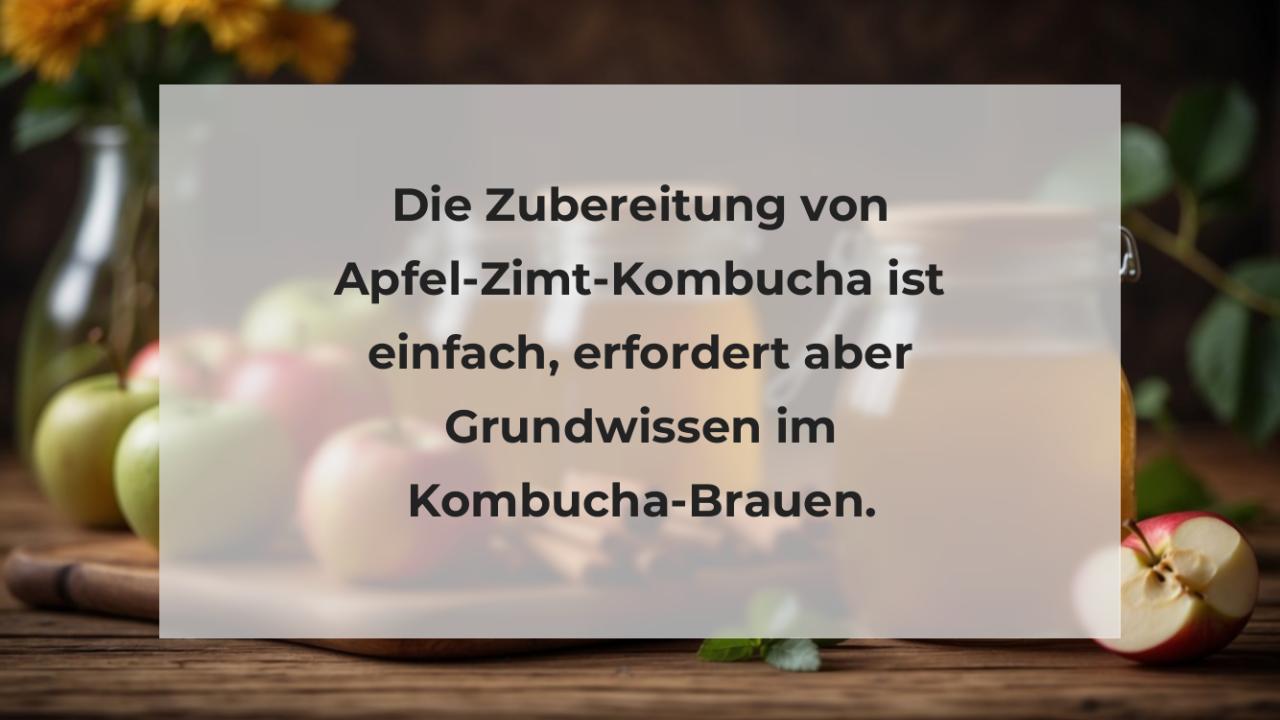 Die Zubereitung von Apfel-Zimt-Kombucha ist einfach, erfordert aber Grundwissen im Kombucha-Brauen.